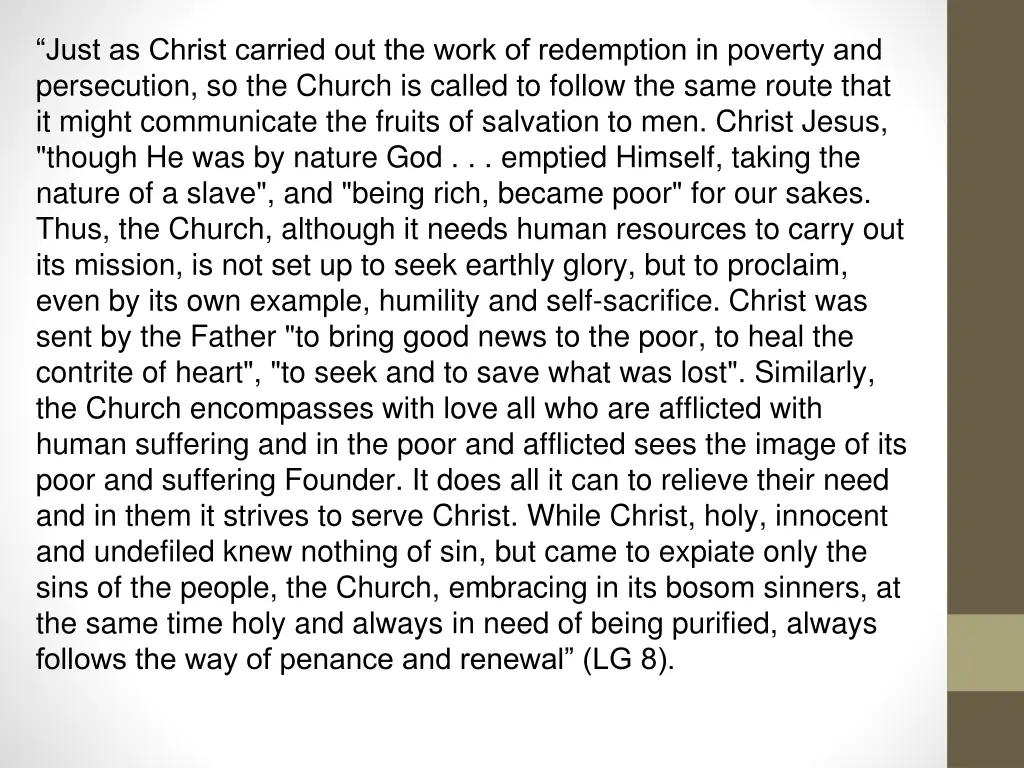 “Just as Christ carried out the work of redemption in poverty and persecution, so the Church is called to follow the same route that it might communicate the fruits of salvation to men. Christ Jesus, "though He was by nature God . . . emptied Himself, taking the nature of a slave", and "being rich, became poor" for our sakes. Thus, the Church, although it needs human resources to carry out its mission, is not set up to seek earthly glory, but to proclaim, even by its own example, humility and self-sacrifice. Christ was sent by the Father "to bring good news to the poor, to heal the contrite of heart", "to seek and to save what was lost". Similarly, the Church encompasses with love all who are afflicted with human suffering and in the poor and afflicted sees the image of its poor and suffering Founder. It does all it can to relieve their need and in them it strives to serve Christ. While Christ, holy, innocent and undefiled knew nothing of sin, but came to expiate only the sins of the people, the Church, embracing in its bosom sinners, at the same time holy and always in need of being purified, always follows the way of penance and renewal” (LG 8).